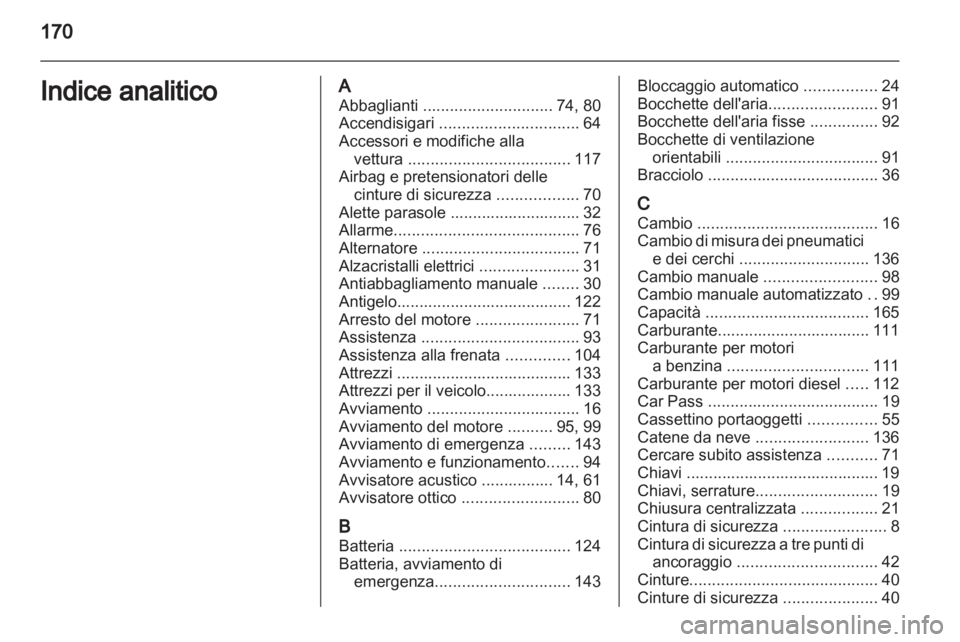 170

Indice analitico

A
Abbaglianti ............................. 74, 80
Accendisigari ............................... 64
Accessori e modifiche alla vettura .................................... 117
Airbag e pretensionatori delle cinture di sicurezza .................. 70
Alette parasole ............................. 32
Allarme......................................... 76
Alternatore ................................... 71
Alzacristalli elettrici ...................... 31
Antiabbagliamento manuale ........ 30
Antigelo....................................... 122
Arresto del motore ....................... 71
Assistenza ................................... 93
Assistenza alla frenata .............. 104
Attrezzi ....................................... 133
Attrezzi per il veicolo................... 133
Avviamento .................................. 16
Avviamento del motore .......... 95, 99
Avviamento di emergenza ......... 143
Avviamento e funzionamento....... 94
Avvisatore acustico ................ 14, 61
Avvisatore ottico .......................... 80

B
Batteria ...................................... 124
Batteria, avviamento di emergenza.............................. 143

Bloccaggio automatico ................ 24
Bocchette dell'aria........................ 91
Bocchette dell'aria fisse ............... 92
Bocchette di ventilazione orientabili .................................. 91
Bracciolo ...................................... 36

C
Cambio ........................................ 16
Cambio di misura dei pneumatici e dei cerchi ............................. 136
Cambio manuale ......................... 98
Cambio manuale automatizzato . . 99
Capacità .................................... 165
Carburante.................................. 111
Carburante per motori a benzina ............................... 111
Carburante per motori diesel ..... 112
Car Pass ...................................... 19
Cassettino portaoggetti ............... 55
Catene da neve ......................... 136
Cercare subito assistenza ........... 71
Chiavi ........................................... 19
Chiavi, serrature........................... 19
Chiusura centralizzata ................. 21
Cintura di sicurezza ....................... 8
Cintura di sicurezza a tre punti di ancoraggio ............................... 42
Cinture.......................................... 40
Cinture di sicurezza ..................... 40

carmanualsonline.info